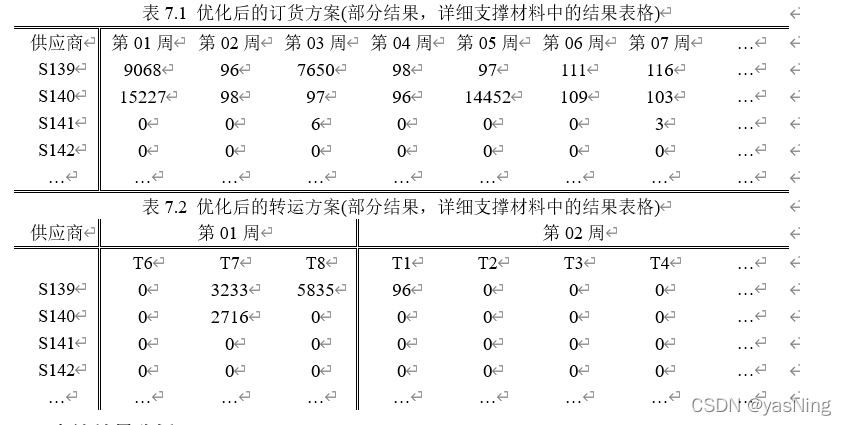 表 7.1 优化后的订货方案(部分结果，详细支撑材料中的结果表格)

| 供应商 | 第 01 周 | 第 02 周 | 第 03 周 | 第 04 周 | 第 05 周 | 第 06 周 | 第 07 周 | … |
|---|---|---|---|---|---|---|---|---|
| S139 | 9068 | 96 | 7650 | 98 | 97 | 111 | 116 | … |
| S140 | 15227 | 98 | 97 | 96 | 14452 | 109 | 103 | … |
| S141 | 0 | 0 | 6 | 0 | 0 | 0 | 3 | … |
| S142 | 0 | 0 | 0 | 0 | 0 | 0 | 0 | … |
| … | … | … | … | … | … | … | … | … |

表 7.2 优化后的转运方案(部分结果，详细支撑材料中的结果表格)

| 供应商 | 第 01 周 | | | 第 02 周 | | | | |
|---|---|---|---|---|---|---|---|---|
| | T6 | T7 | T8 | T1 | T2 | T3 | T4 | … |
| S139 | 0 | 3233 | 5835 | 96 | 0 | 0 | 0 | … |
| S140 | 0 | 2716 | 0 | 0 | 0 | 0 | 0 | … |
| S141 | 0 | 0 | 0 | 0 | 0 | 0 | 0 | … |
| S142 | 0 | 0 | 0 | 0 | 0 | 0 | 0 | … |
| … | … | … | … | … | … | … | … | … |

CSDN @yasNing